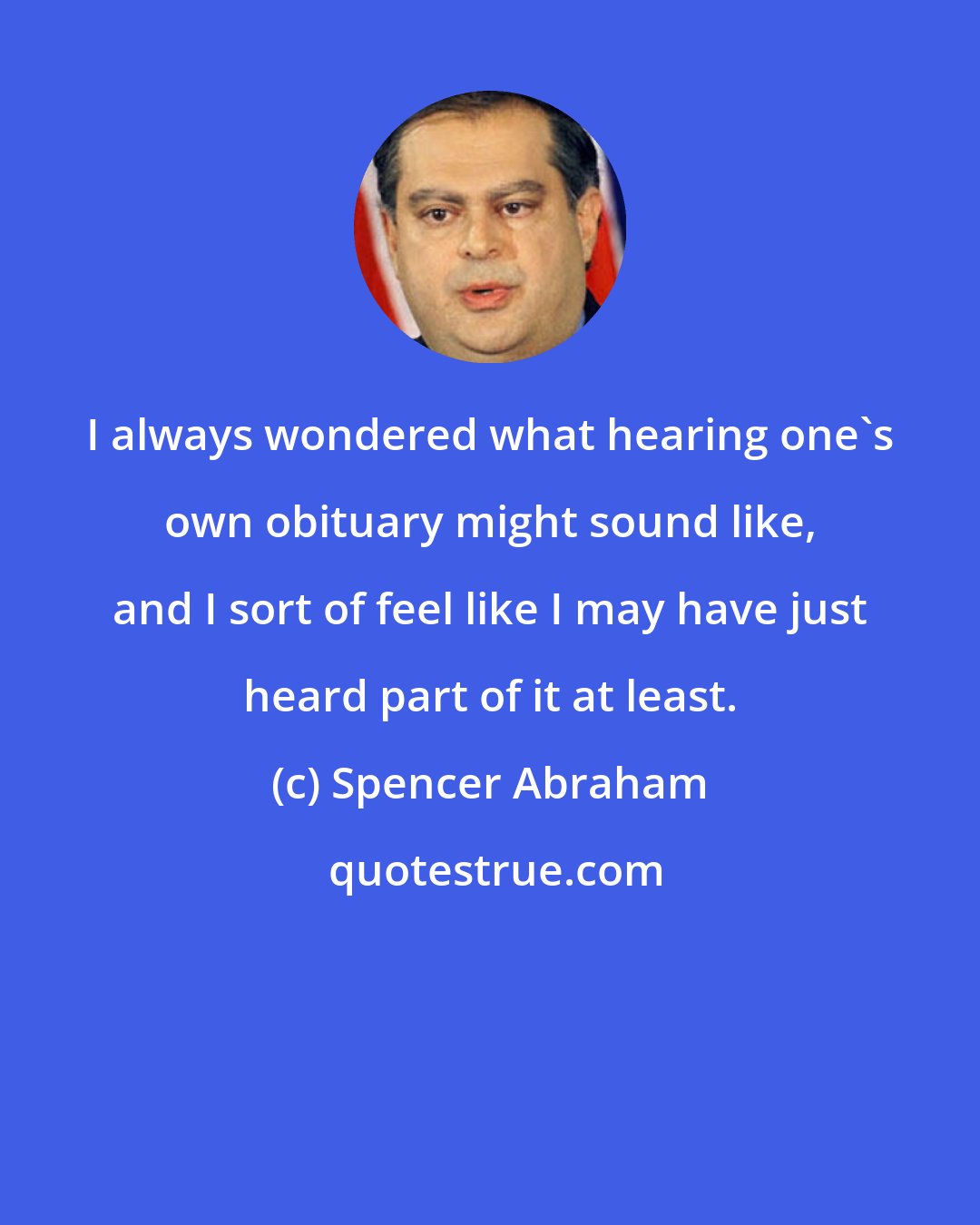 I always wondered what hearing one`s own obituary might sound like, and I sort of feel like I may have just heard part of it at least.

(c) Spencer Abraham

quotestrue.com